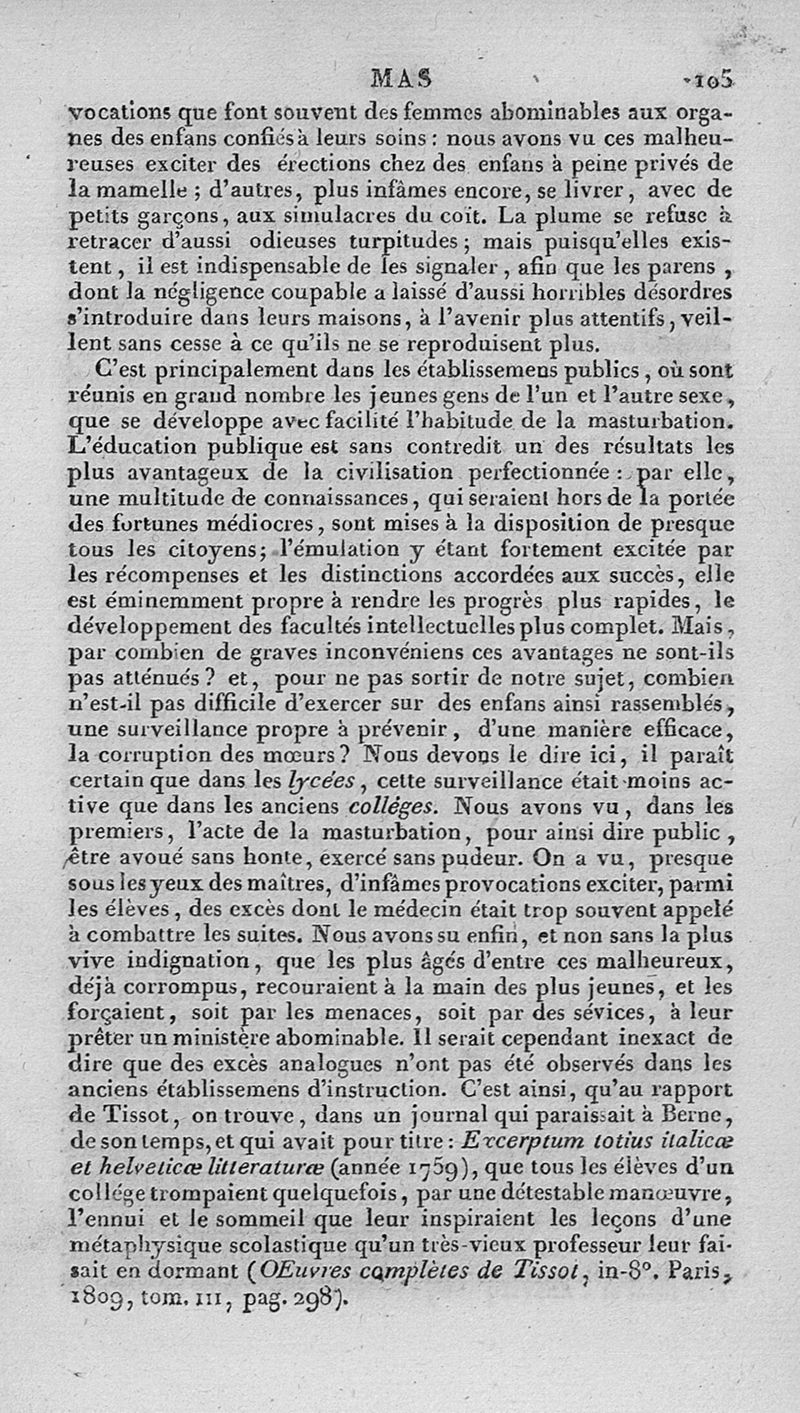 MAS 105

vocations que font souvent des femmes abominables aux organes des enfans confiés à leurs soins : nous avons vu ces malheureuses exciter des érections chez des enfans à peine privés de la mamelle ; d'autres, plus infâmes encore, se livrer, avec de petits garçons, aux simulacres du coït. La plume se refuse à retracer d'aussi odieuses turpitudes ; mais puisqu'elles existent, il est indispensable de les signaler, afin que les parens, dont la négligence coupable a laissé d'aussi horribles désordres s'introduire dans leurs maisons, à l'avenir plus attentifs, veillent sans cesse à ce qu'ils ne se reproduisent plus.

C'est principalement dans les établissemens publics, où sont réunis en grand nombre les jeunes gens de l'un et l'autre sexe, que se développe avec facilité l'habitude de la masturbation. L'éducation publique est sans contredit un des résultats les plus avantageux de la civilisation perfectionnée : par elle, une multitude de connaissances, qui seraient hors de la portée des fortunes médiocres, sont mises à la disposition de presque tous les citoyens ; l'émulation y étant fortement excitée par les récompenses et les distinctions accordées aux succès, elle est éminemment propre à rendre les progrès plus rapides, le développement des facultés intellectuelles plus complet. Mais, par combien de graves inconvéniens ces avantages ne sont-ils pas atténués ? et, pour ne pas sortir de notre sujet, combien n'est-il pas difficile d'exercer sur des enfans ainsi rassemblés, une surveillance propre à prévenir, d'une manière efficace, la corruption des mœurs ? Nous devons le dire ici, il paraît certain que dans les lycées, cette surveillance était moins active que dans les anciens colléges. Nous avons vu, dans les premiers, l'acte de la masturbation, pour ainsi dire public, être avoué sans honte, exercé sans pudeur. On a vu, presque sous les yeux des maîtres, d'infâmes provocations exciter, parmi les élèves, des excès dont le médecin était trop souvent appelé à combattre les suites. Nous avons su enfin, et non sans la plus vive indignation, que les plus âgés d'entre ces malheureux, déjà corrompus, recouraient à la main des plus jeunes, et les forçaient, soit par les menaces, soit par des sévices, à leur prêter un ministère abominable. Il serait cependant inexact de dire que des excès analogues n'ont pas été observés dans les anciens établissemens d'instruction. C'est ainsi, qu'au rapport de Tissot, on trouve, dans un journal qui paraissait à Berne, de son temps, et qui avait pour titre : Excerptum totius italicæ et helveticæ litteraturæ (année 1759), que tous les élèves d'un collége trompaient quelquefois, par une détestable manœuvre, l'ennui et le sommeil que leur inspiraient les leçons d'une métaphysique scolastique qu'un très-vieux professeur leur faisait en dormant (OEuvres complètes de Tissot, in-8°. Paris, 1809, tom. III, pag. 298).